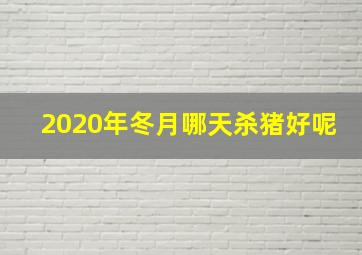 2020年冬月哪天杀猪好呢